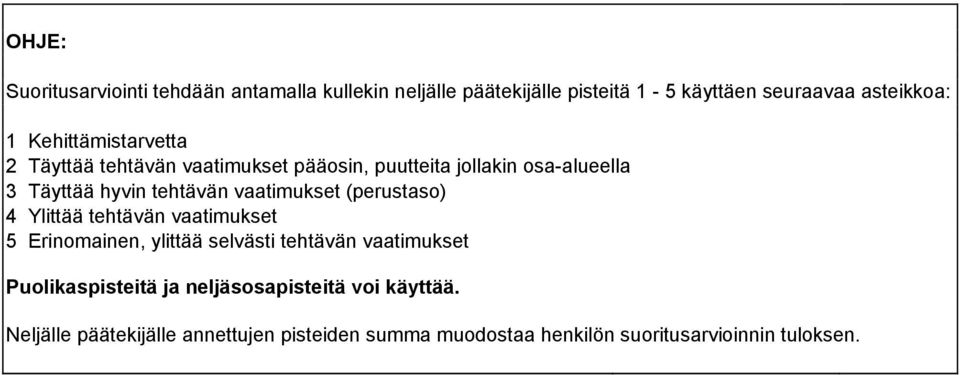 OHJE:

Suoritusarviointi tehdään antamalla kullekin neljälle päätekijälle pisteitä 1 - 5 käyttäen seuraavaa asteikkoa:

1 Kehittämistarvetta
2 Täyttää tehtävän vaatimukset pääosin, puutteita jollakin osa-alueella
3 Täyttää hyvin tehtävän vaatimukset (perustaso)
4 Ylittää tehtävän vaatimukset
5 Erinomainen, ylittää selvästi tehtävän vaatimukset

Puolikaspisteitä ja neljäsosapisteitä voi käyttää.

Neljälle päätekijälle annettujen pisteiden summa muodostaa henkilön suoritusarvioinnin tuloksen.